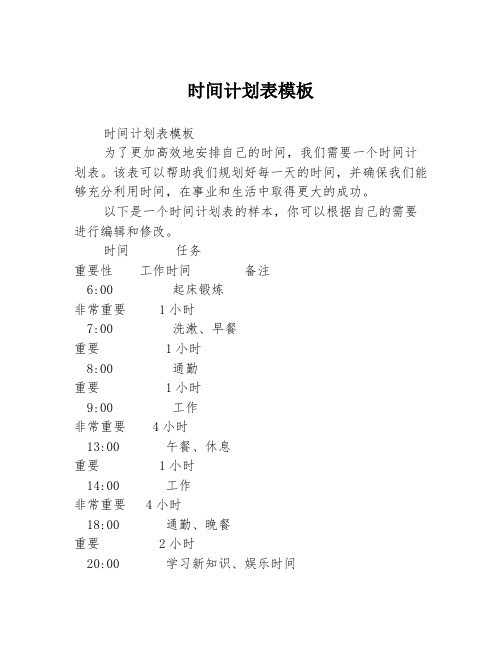 时间计划表模板

时间计划表模板

为了更加高效地安排自己的时间，我们需要一个时间计划表。该表可以帮助我们规划好每一天的时间，并确保我们能够充分利用时间，在事业和生活中取得更大的成功。

以下是一个时间计划表的样本，你可以根据自己的需要进行编辑和修改。

时间 任务
重要性 工作时间 备注
6:00 起床锻炼
非常重要 1小时
7:00 洗漱、早餐
重要 1小时
8:00 通勤
重要 1小时
9:00 工作
非常重要 4小时
13:00 午餐、休息
重要 1小时
14:00 工作
非常重要 4小时
18:00 通勤、晚餐
重要 2小时
20:00 学习新知识、娱乐时间